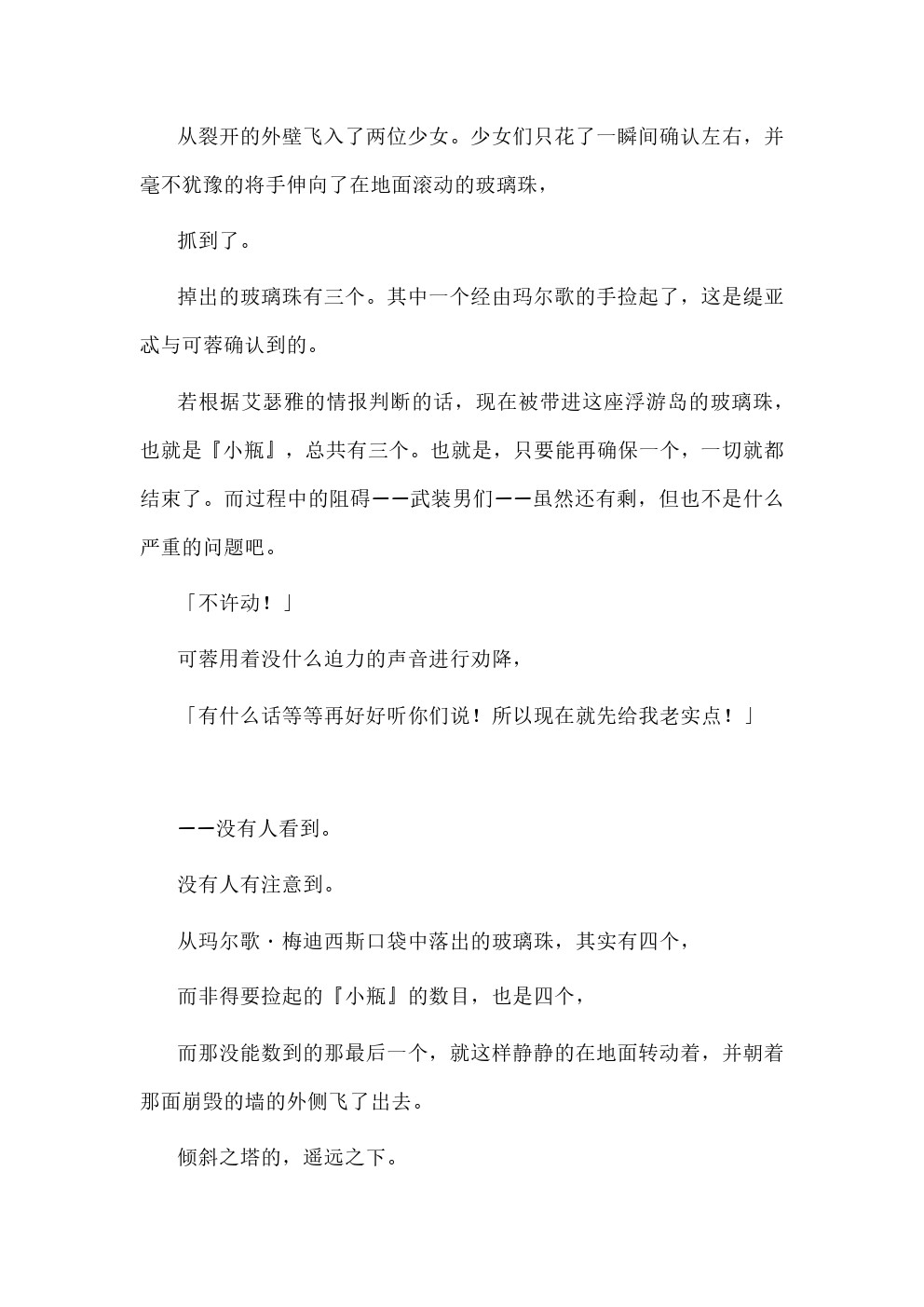 从裂开的外壁飞入了两位少女。少女们只花了一瞬间确认左右，并毫不犹豫的将手伸向了在地面滚动的玻璃珠，

抓到了。

掉出的玻璃珠有三个。其中一个经由玛尔歌的手捡起了，这是缇亚忒与可蓉确认到的。

若根据艾瑟雅的情报判断的话，现在被带进这座浮游岛的玻璃珠，也就是『小瓶』，总共有三个。也就是，只要能再确保一个，一切就都结束了。而过程中的阻碍——武装男们——虽然还有剩，但也不是什么严重的问题吧。

「不许动！」

可蓉用着没什么迫力的声音进行劝降，

「有什么话等等再好好听你们说！所以现在就先给我老实点！」

——没有人看到。

没有人有注意到。

从玛尔歌·梅迪西斯口袋中落出的玻璃珠，其实有四个，

而非得要捡起的『小瓶』的数目，也是四个，

而那没能数到的那最后一个，就这样静静的在地面转动着，并朝着那面崩毁的墙的外侧飞了出去。

倾斜之塔的，遥远之下。